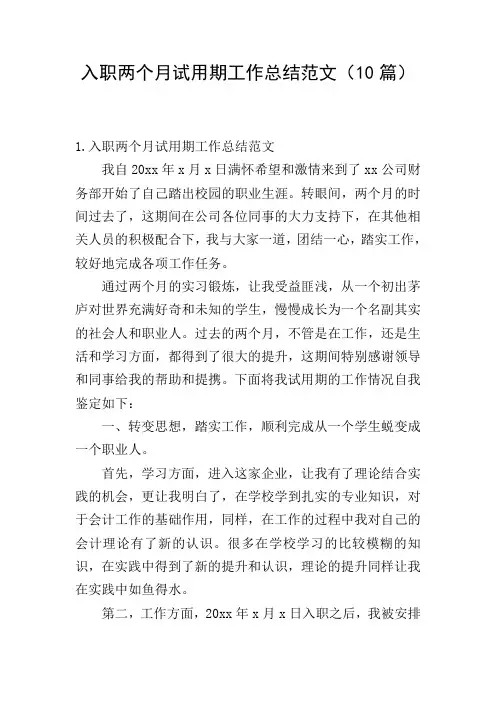 入职两个月试用期工作总结范文（10 篇）

1.入职两个月试用期工作总结范文

我自 20xx 年 x 月 x 日满怀希望和激情来到了 xx 公司财务部开始了自己踏出校园的职业生涯。转眼间，两个月的时间过去了，这期间在公司各位同事的大力支持下，在其他相关人员的积极配合下，我与大家一道，团结一心，踏实工作，较好地完成各项工作任务。

通过两个月的实习锻炼，让我受益匪浅，从一个初出茅庐对世界充满好奇和未知的学生，慢慢成长为一个名副其实的社会人和职业人。过去的两个月，不管是在工作，还是生活和学习方面，都得到了很大的提升，这期间特别感谢领导和同事给我的帮助和提携。下面将我试用期的工作情况自我鉴定如下：

一、转变思想，踏实工作，顺利完成从一个学生蜕变成一个职业人。

首先，学习方面，进入这家企业，让我有了理论结合实践的机会，更让我明白了，在学校学到扎实的专业知识，对于会计工作的基础作用，同样，在工作的过程中我对自己的会计理论有了新的认识。很多在学校学习的比较模糊的知识，在实践中得到了新的提升和认识，理论的提升同样让我在实践中如鱼得水。

第二，工作方面，20xx 年 x 月 x 日入职之后，我被安排